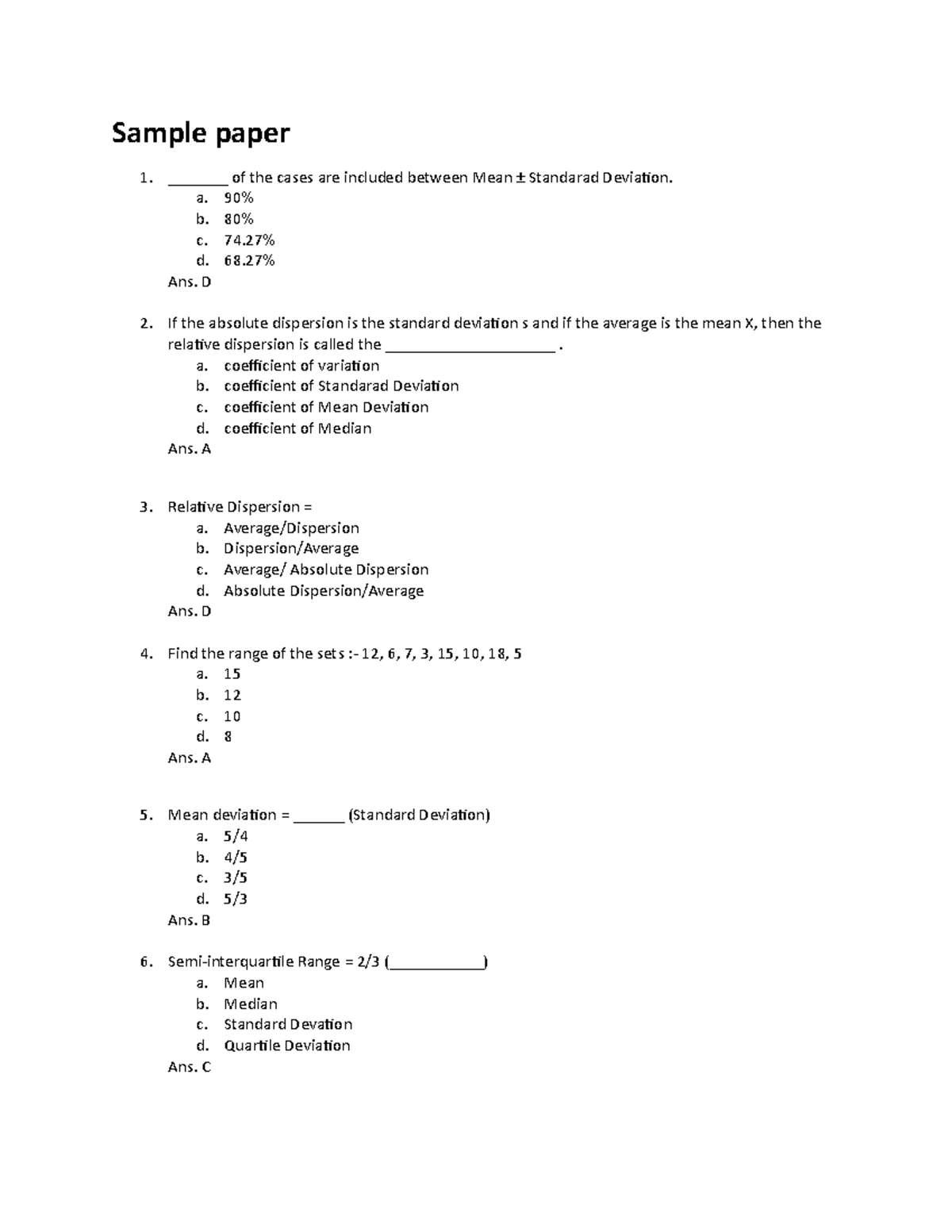 Sample paper

1. ________ of the cases are included between Mean ± Standarad Deviation.
a. 90%
b. 80%
c. 74.27%
d. 68.27%
Ans. D

2. If the absolute dispersion is the standard deviation s and if the average is the mean X, then the relative dispersion is called the ______________________ .
a. coefficient of variation
b. coefficient of Standarad Deviation
c. coefficient of Mean Deviation
d. coefficient of Median
Ans. A

3. Relative Dispersion =
a. Average/Dispersion
b. Dispersion/Average
c. Average/ Absolute Dispersion
d. Absolute Dispersion/Average
Ans. D

4. Find the range of the sets :- 12, 6, 7, 3, 15, 10, 18, 5
a. 15
b. 12
c. 10
d. 8
Ans. A

5. Mean deviation = _______ (Standard Deviation)
a. 5/4
b. 4/5
c. 3/5
d. 5/3
Ans. B

6. Semi-interquartile Range = 2/3 (____________)
a. Mean
b. Median
c. Standard Devation
d. Quartile Deviation
Ans. C